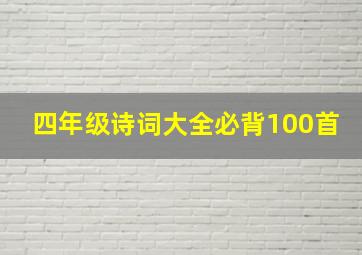 四年级诗词大全必背100首